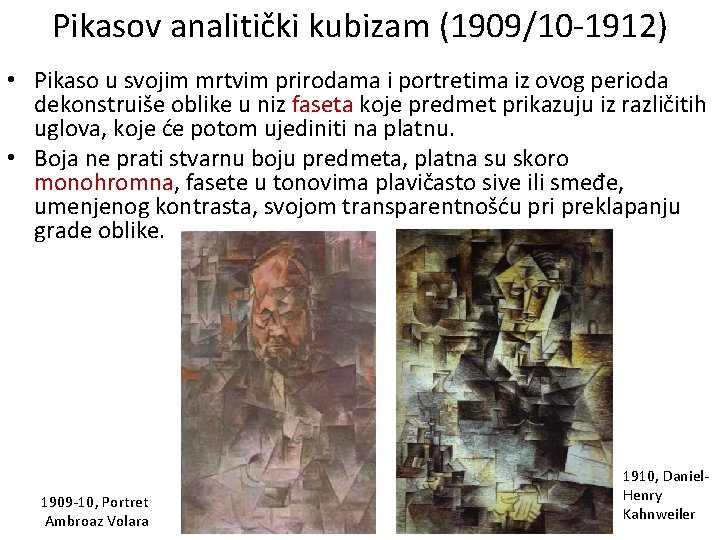 Pikasov analitički kubizam (1909/10-1912)

• Pikaso u svojim mrtvim prirodama i portretima iz ovog perioda dekonstruiše oblike u niz faseta koje predmet prikazuju iz različitih uglova, koje će potom ujediniti na platnu.
• Boja ne prati stvarnu boju predmeta, platna su skoro monohromna, fasete u tonovima plavičasto sive ili smeđe, umenjenog kontrasta, svojom transparentnošću pri preklapanju grade oblike.

1909-10, Portret
Ambroaz Volara

1910, Daniel-Henry
Kahnweiler